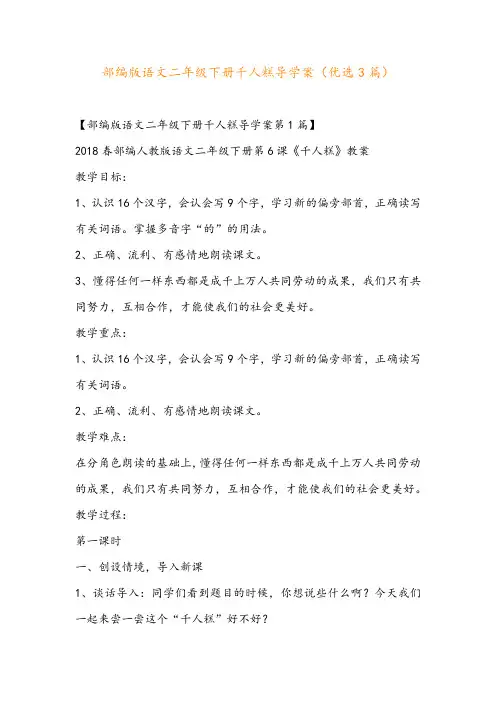 部编版语文二年级下册千人糕导学案（优选3篇）

【部编版语文二年级下册千人糕导学案第1篇】

2018春部编人教版语文二年级下册第6课《千人糕》教案

教学目标：

1、认识16个汉字，会认会写9个字，学习新的偏旁部首，正确读写有关词语。掌握多音字“的”的用法。

2、正确、流利、有感情地朗读课文。

3、懂得任何一样东西都是成千上万人共同劳动的成果，我们只有共同努力，互相合作，才能使我们的社会更美好。

教学重点：

1、认识16个汉字，会认会写9个字，学习新的偏旁部首，正确读写有关词语。

2、正确、流利、有感情地朗读课文。

教学难点：

在分角色朗读的基础上，懂得任何一样东西都是成千上万人共同劳动的成果，我们只有共同努力，互相合作，才能使我们的社会更美好。

教学过程：

第一课时

一、创设情境，导入新课

1、谈话导入：同学们看到题目的时候，你想说些什么啊？今天我们一起来尝一尝这个“千人糕”好不好？